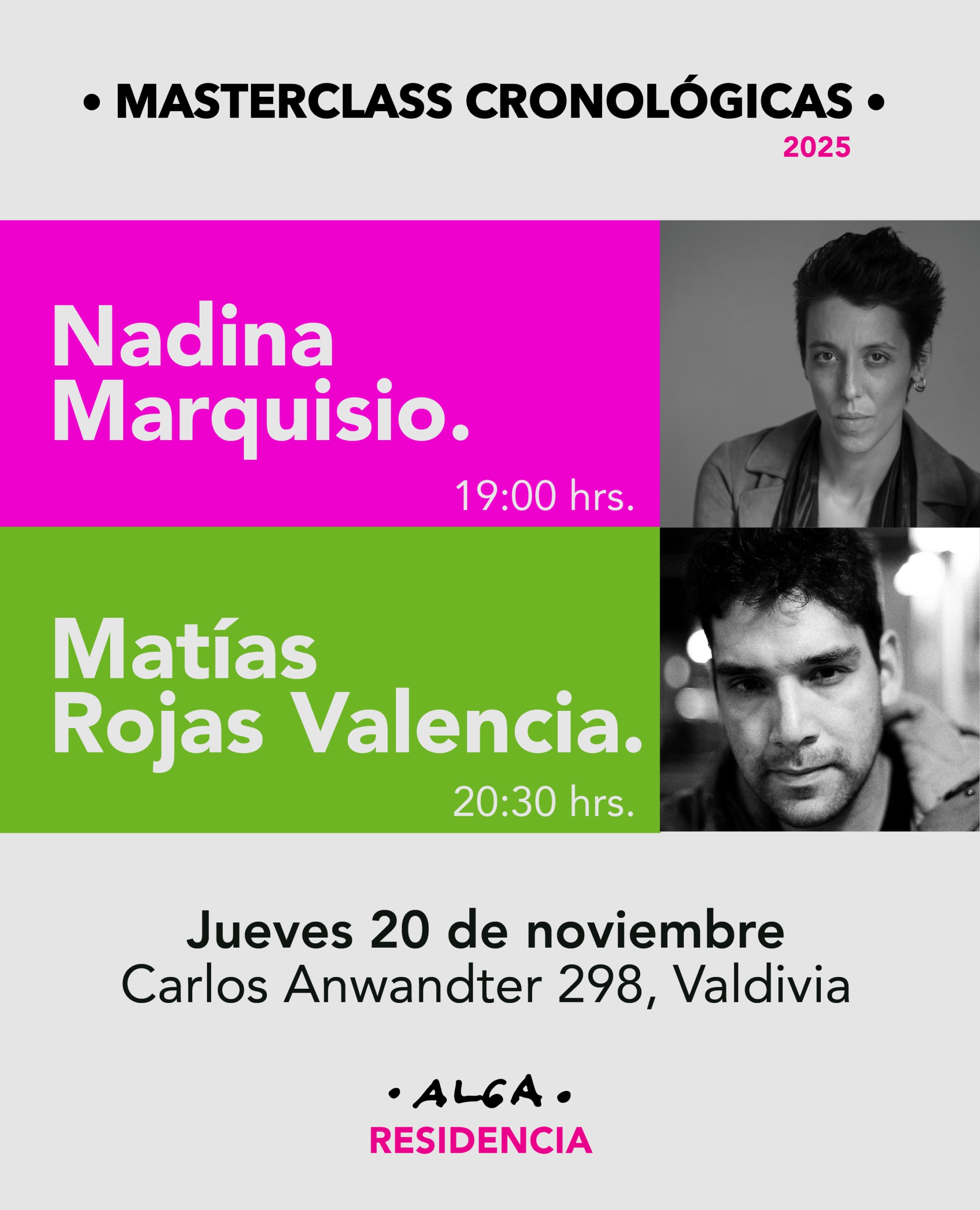 • MASTERCLASS CRONOLÓGICAS •
2025

Nadina
Marquisio.

19:00 hrs.

Matías
Rojas Valencia.

20:30 hrs.

Jueves 20 de noviembre
Carlos Anwandter 298, Valdivia

• ALGA •
RESIDENCIA